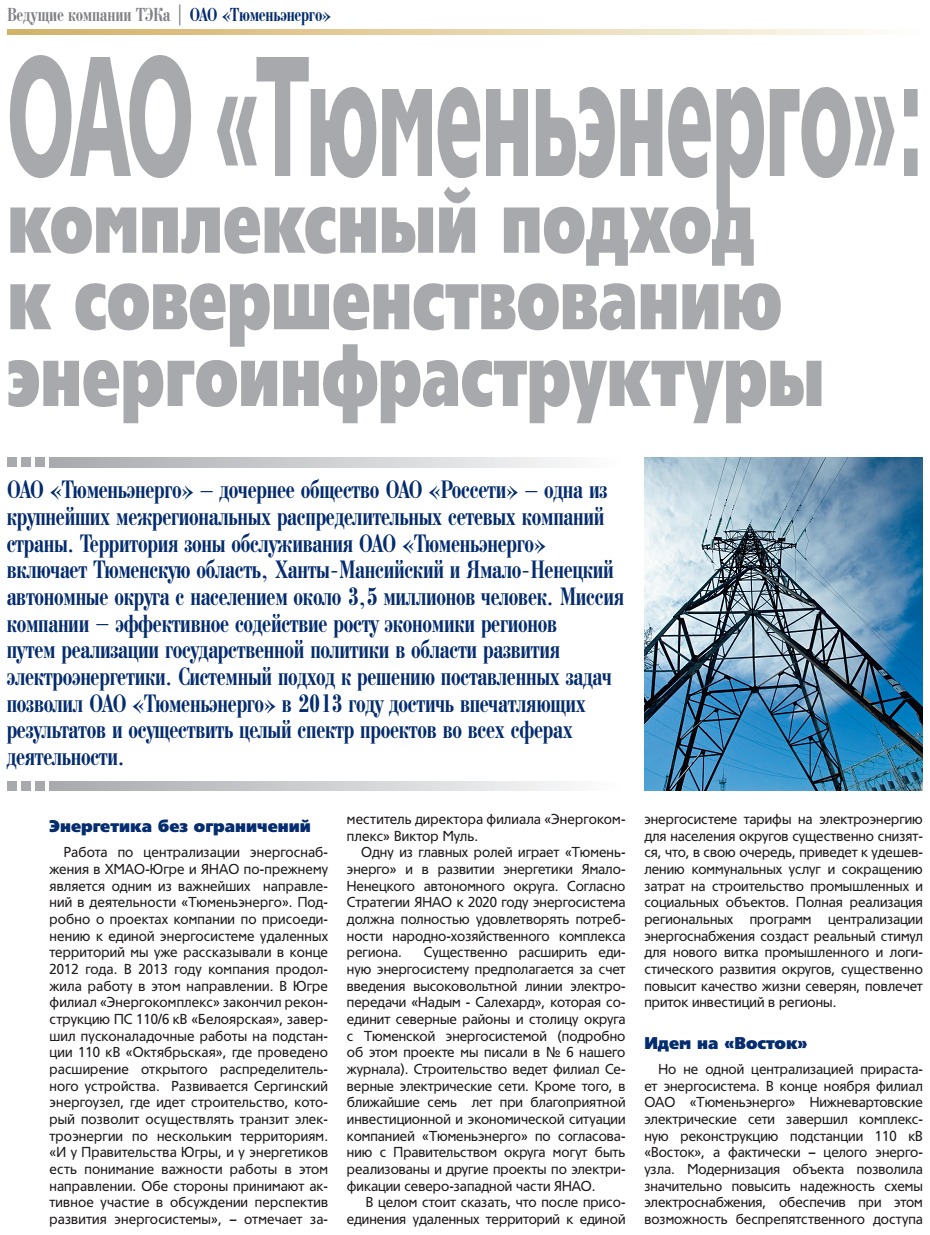 Ведущие компании ТЭКа | ОАО «Тюменьэнерго»

ОАО «Тюменьэнерго»: комплексный подход к совершенствованию энергоинфраструктуры

ОАО «Тюменьэнерго» – дочернее общество ОАО «Россети» – одна из крупнейших межрегиональных распределительных сетевых компаний страны. Территория зоны обслуживания ОАО «Тюменьэнерго» включает Тюменскую область, Ханты-Мансийский и Ямало-Ненецкий автономные округа с населением около 3,5 миллионов человек. Миссия компании – эффективное содействие росту экономики регионов путем реализации государственной политики в области развития электроэнергетики. Системный подход к решению поставленных задач позволил ОАО «Тюменьэнерго» в 2013 году достичь впечатляющих результатов и осуществить целый спектр проектов во всех сферах деятельности.

Энергетика без ограничений

Работа по централизации энергоснабжения в ХМАО-Югре и ЯНАО по-прежнему является одним из важнейших направлений в деятельности «Тюменьэнерго». Подробно о проектах компании по присоединению к единой энергосистеме удаленных территорий мы уже рассказывали в конце 2012 года. В 2013 году компания продолжила работу в этом направлении. В Югре филиал «Энергокомплекс» закончил реконструкцию ПС 110/6 кВ «Белоярская», завершил пусконаладочные работы на подстанции 110 кВ «Октябрьская», где проведено расширение открытого распределительного устройства. Развивается Сергинский энергоузел, где идет строительство, который позволит осуществлять транзит электроэнергии по нескольким территориям. «И у Правительства Югры, и у энергетиков есть понимание важности работы в этом направлении. Обе стороны принимают активное участие в обсуждении перспектив развития энергосистемы», – отмечает заместитель директора филиала «Энергокомплекс» Виктор Муль.

Одну из главных ролей играет «Тюменьэнерго» и в развитии энергетики Ямало-Ненецкого автономного округа. Согласно Стратегии ЯНАО к 2020 году энергосистема должна полностью удовлетворять потребности народно-хозяйственного комплекса региона. Существенно расширить единую энергосистему предполагается за счет введения высоковольтной линии электропередачи «Надым - Салехард», которая соединит северные районы и столицу округа с Тюменской энергосистемой (подробно об этом проекте мы писали в № 6 нашего журнала). Строительство ведет филиал Северные электрические сети. Кроме того, в ближайшие семь лет при благоприятной инвестиционной и экономической ситуации компанией «Тюменьэнерго» по согласованию с Правительством округа могут быть реализованы и другие проекты по электрификации северо-западной части ЯНАО.

В целом стоит сказать, что после присоединения удаленных территорий к единой энергосистеме тарифы на электроэнергию для населения округов существенно снизятся, что, в свою очередь, приведет к удешевлению коммунальных услуг и сокращению затрат на строительство промышленных и социальных объектов. Полная реализация региональных программ централизации энергоснабжения создаст реальный стимул для нового витка промышленного и логистического развития округов, существенно повысит качество жизни северян, повлечет приток инвестиций в регионы.

Идем на «Восток»

Но не одной централизацией прирастает энергосистема. В конце ноября филиал ОАО «Тюменьэнерго» Нижневартовские электрические сети завершил комплексную реконструкцию подстанции 110 кВ «Восток», а фактически – целого энергоузла. Модернизация объекта позволила значительно повысить надежность схемы электроснабжения, обеспечив при этом возможность беспрепятственного доступа